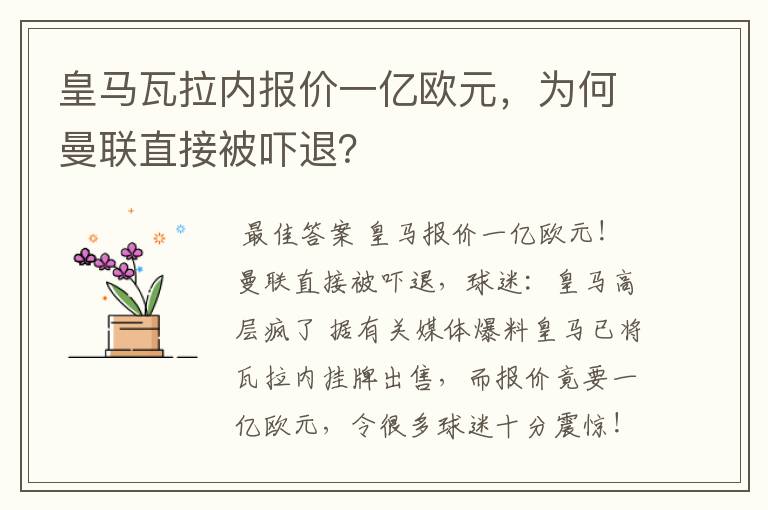 皇马瓦拉内报价一亿欧元，为何曼联直接被吓退？

最佳答案 皇马报价一亿欧元！曼联直接被吓退，球迷：皇马高层疯了 据有关媒体爆料皇马已将瓦拉内挂牌出售，而报价竟要一亿欧元，令很多球迷十分震惊！